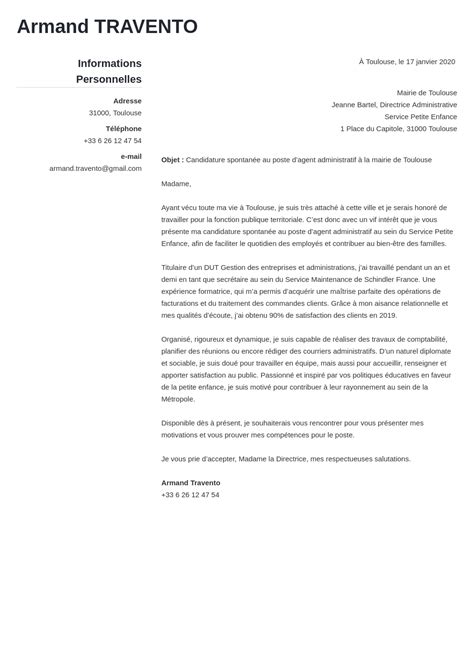 Armand TRAVENTO

Informations Personnelles

Adresse
31000, Toulouse

Téléphone
+33 6 26 12 47 54

e-mail
armand.travento@gmail.com

À Toulouse, le 17 janvier 2020

Mairie de Toulouse
Jeanne Bartel, Directrice Administrative
Service Petite Enfance
1 Place du Capitole, 31000 Toulouse

Objet : Candidature spontanée au poste d'agent administratif à la mairie de Toulouse

Madame,

Ayant vécu toute ma vie à Toulouse, je suis très attaché à cette ville et je serais honoré de travailler pour la fonction publique territoriale. C'est donc avec un vif intérêt que je vous présente ma candidature spontanée au poste d'agent administratif au sein du Service Petite Enfance, afin de faciliter le quotidien des employés et contribuer au bien-être des familles.

Titulaire d'un DUT Gestion des entreprises et administrations, j'ai travaillé pendant un an et demi en tant que secrétaire au sein du Service Maintenance de Schindler France. Une expérience formatrice, qui m'a permis d'acquérir une maîtrise parfaite des opérations de facturations et du traitement des commandes clients. Grâce à mon aisance relationnelle et mes qualités d'écoute, j'ai obtenu 90% de satisfaction des clients en 2019.

Organisé, rigoureux et dynamique, je suis capable de réaliser des travaux de comptabilité, planifier des réunions ou encore rédiger des courriers administratifs. D'un naturel diplomate et sociable, je suis doué pour travailler en équipe, mais aussi pour accueillir, renseigner et apporter satisfaction au public. Passionné et inspiré par vos politiques éducatives en faveur de la petite enfance, je suis motivé pour contribuer à leur rayonnement au sein de la Métropole.

Disponible dès à présent, je souhaiterais vous rencontrer pour vous présenter mes motivations et vous prouver mes compétences pour le poste.

Je vous prie d'accepter, Madame la Directrice, mes respectueuses salutations.

Armand Travento
+33 6 26 12 47 54